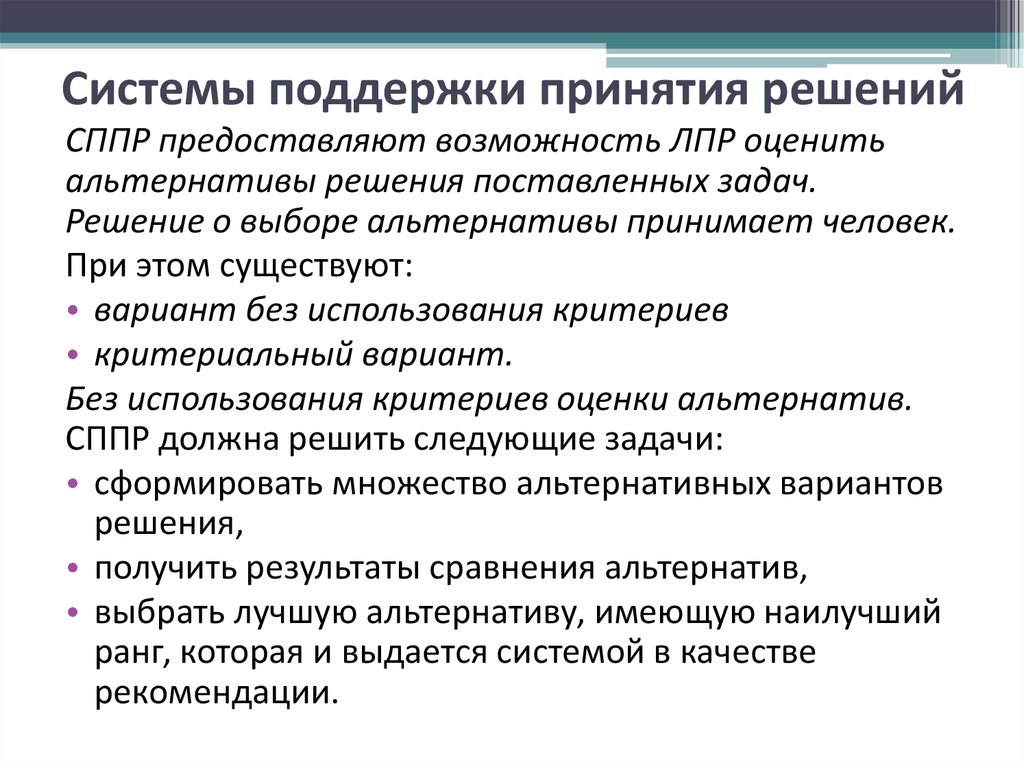 Системы поддержки принятия решений

СППР предоставляют возможность ЛПР оценить альтернативы решения поставленных задач. Решение о выборе альтернативы принимает человек.

При этом существуют:

• вариант без использования критериев
• критериальный вариант.

Без использования критериев оценки альтернатив. СППР должна решить следующие задачи:

• сформировать множество альтернативных вариантов решения,
• получить результаты сравнения альтернатив,
• выбрать лучшую альтернативу, имеющую наилучший ранг, которая и выдается системой в качестве рекомендации.